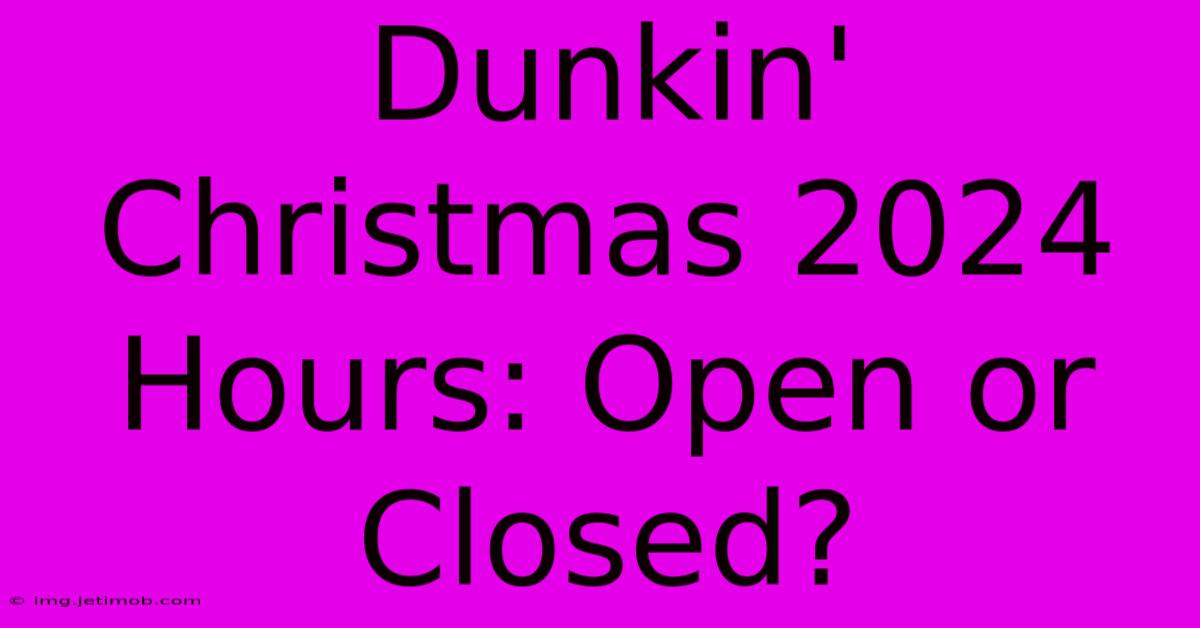 Dunkin' Christmas 2024 Hours: Open or Closed?

© img.jetimob.com